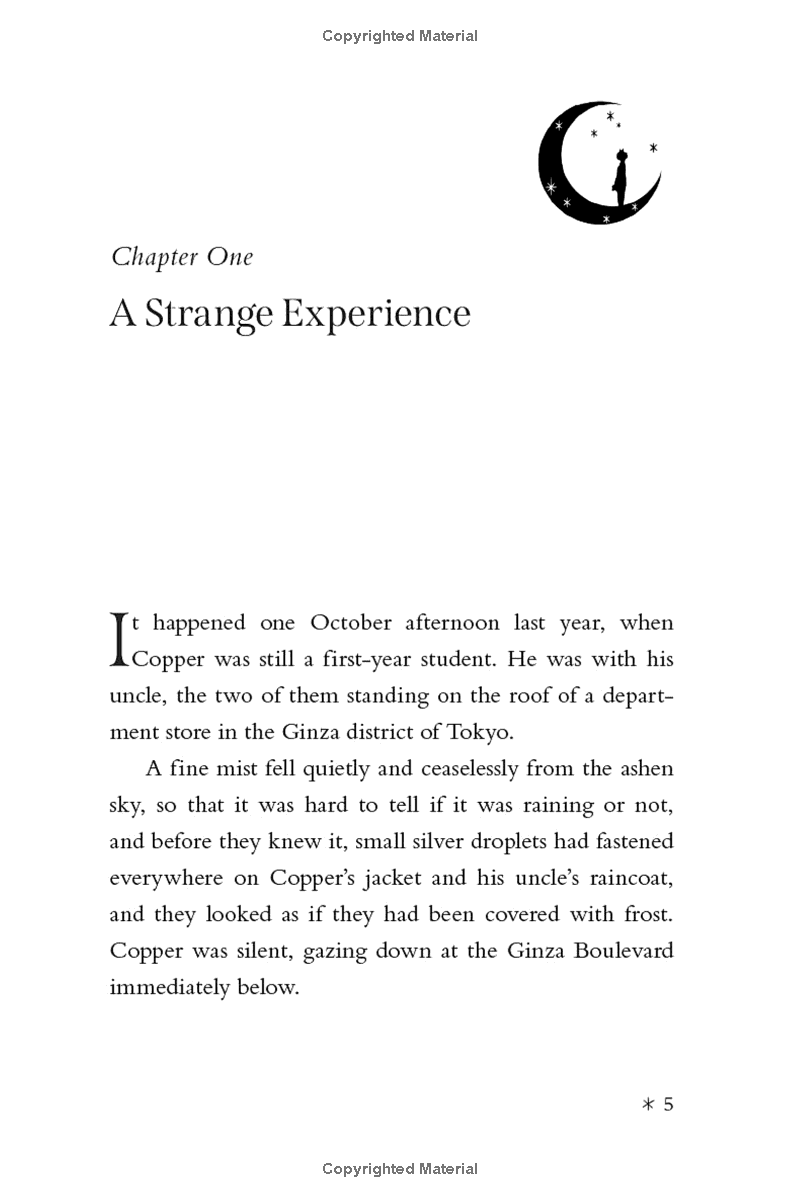 Copyrighted Material

Chapter One

A Strange Experience

It happened one October afternoon last year, when Copper was still a first-year student. He was with his uncle, the two of them standing on the roof of a department store in the Ginza district of Tokyo.

A fine mist fell quietly and ceaselessly from the ashen sky, so that it was hard to tell if it was raining or not, and before they knew it, small silver droplets had fastened everywhere on Copper's jacket and his uncle's raincoat, and they looked as if they had been covered with frost. Copper was silent, gazing down at the Ginza Boulevard immediately below.

* 5

Copyrighted Material